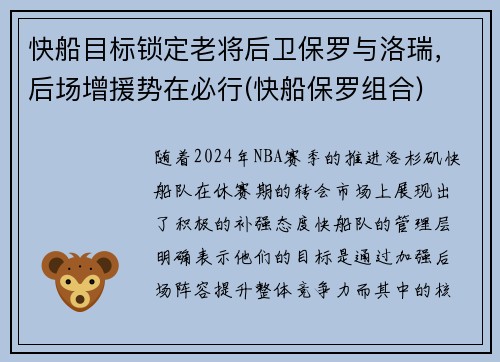 快船目标锁定老将后卫保罗与洛瑞，后场增援势在必行(快船保罗组合)

随着2024年NBA赛季的推进洛杉矶快船队在休赛期的转会市场上展现出了积极的补强态度快船队的管理层明确表示他们的目标是通过加强后场阵容提升整体竞争力而其中的核